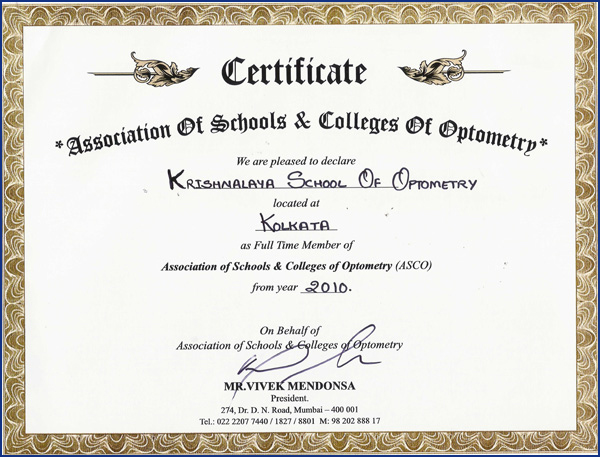 Certificate

*Association Of Schools & Colleges Of Optometry*

We are pleased to declare

KRISHNALAYA SCHOOL OF OPTOMETRY

located at

KOLKATA

as Full Time Member of

Association of Schools & Colleges of Optometry (ASCO)

from year 2010.

On Behalf of
Association of Schools & Colleges of Optometry

MR.VIVEK MENDONSA
President.
274, Dr. D. N. Road, Mumbai – 400 001
Tel.: 022 2207 7440 / 1827 / 8801 M: 98 202 888 17